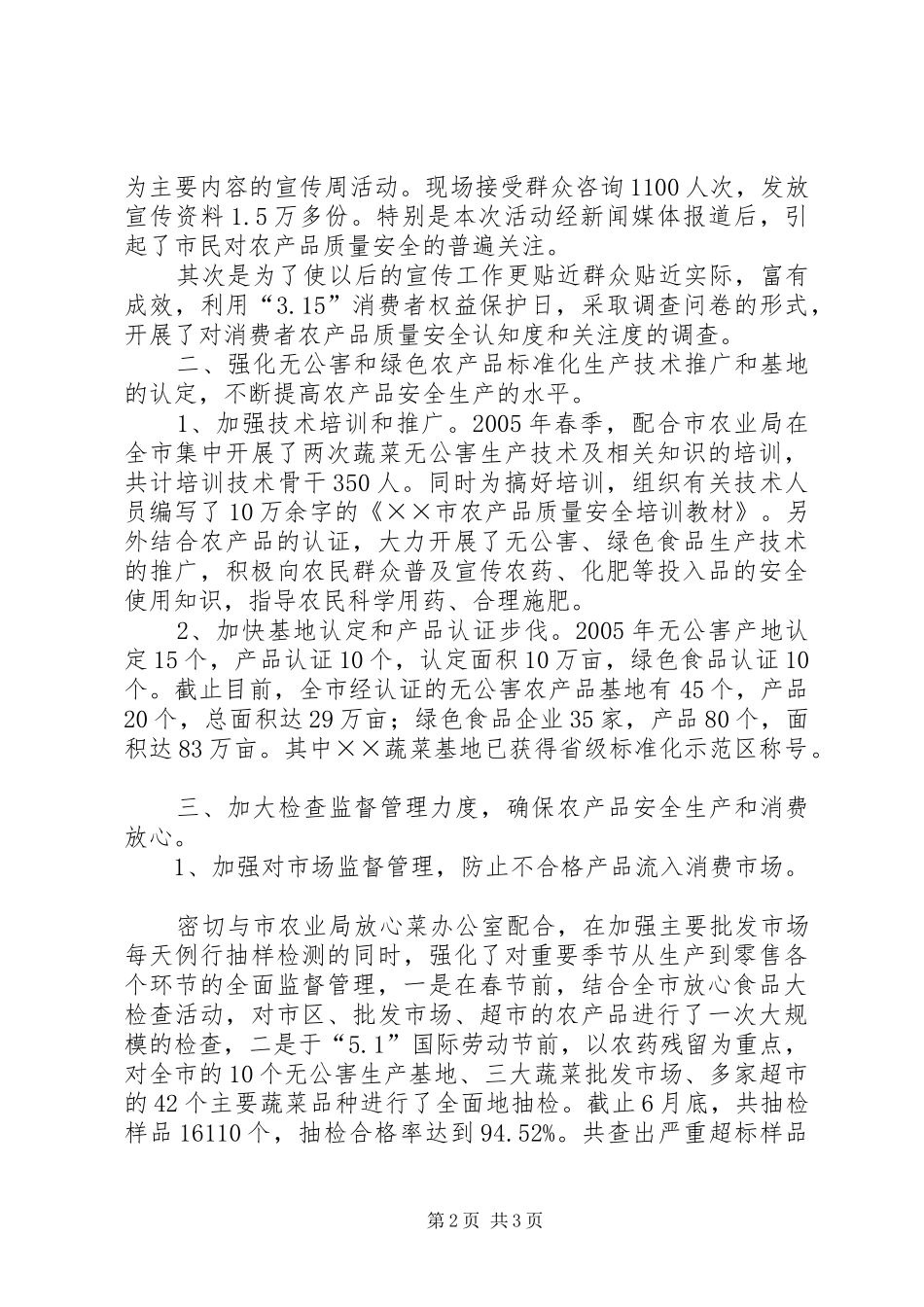 为主要内容的宣传周活动。现场接受群众咨询1100人次，发放宣传资料1.5万多份。特别是本次活动经新闻媒体报道后，引起了市民对农产品质量安全的普遍关注。

其次是为了使以后的宣传工作更贴近群众贴近实际，富有成效，利用“3.15”消费者权益保护日，采取调查问卷的形式，开展了对消费者农产品质量安全认知度和关注度的调查。

二、强化无公害和绿色农产品标准化生产技术推广和基地的认定，不断提高农产品安全生产的水平。

1、加强技术培训和推广。2005年春季，配合市农业局在全市集中开展了两次蔬菜无公害生产技术及相关知识的培训，共计培训技术骨干350人。同时为搞好培训，组织有关技术人员编写了10万余字的《××市农产品质量安全培训教材》。另外结合农产品的认证，大力开展了无公害、绿色食品生产技术的推广，积极向农民群众普及宣传农药、化肥等投入品的安全使用知识，指导农民科学用药、合理施肥。

2、加快基地认定和产品认证步伐。2005年无公害产地认定15个，产品认证10个，认定面积10万亩，绿色食品认证10个。截止目前，全市经认证的无公害农产品基地有45个，产品20个，总面积达29万亩；绿色食品企业35家，产品80个，面积达83万亩。其中××蔬菜基地已获得省级标准化示范区称号。

三、加大检查监督管理力度，确保农产品安全生产和消费放心。

1、加强对市场监督管理，防止不合格产品流入消费市场。

密切与市农业局放心菜办公室配合，在加强主要批发市场每天例行抽样检测的同时，强化了对重要季节从生产到零售各个环节的全面监督管理，一是在春节前，结合全市放心食品大检查活动，对市区、批发市场、超市的农产品进行了一次大规模的检查，二是于“5.1”国际劳动节前，以农药残留为重点，对全市的10个无公害生产基地、三大蔬菜批发市场、多家超市的42个主要蔬菜品种进行了全面地抽检。截止6月底，共抽检样品16110个，抽检合格率达到94.52%。共查出严重超标样品

第2页 共3页